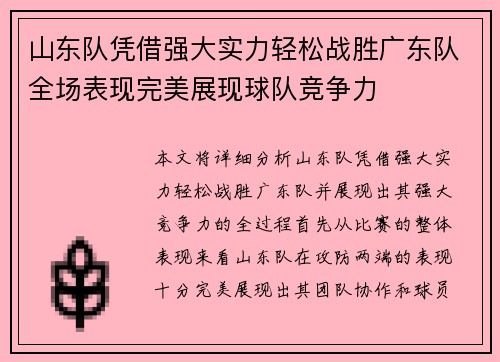 山东队凭借强大实力轻松战胜广东队全场表现完美展现球队竞争力

本文将详细分析山东队凭借强大实力轻松战胜广东队并展现出其强大竞争力的全过程首先从比赛的整体表现来看山东队在攻防两端的表现十分完美展现出其团队协作和球员